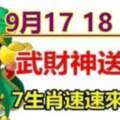 9月17 18

武財神送

7生肖速速來